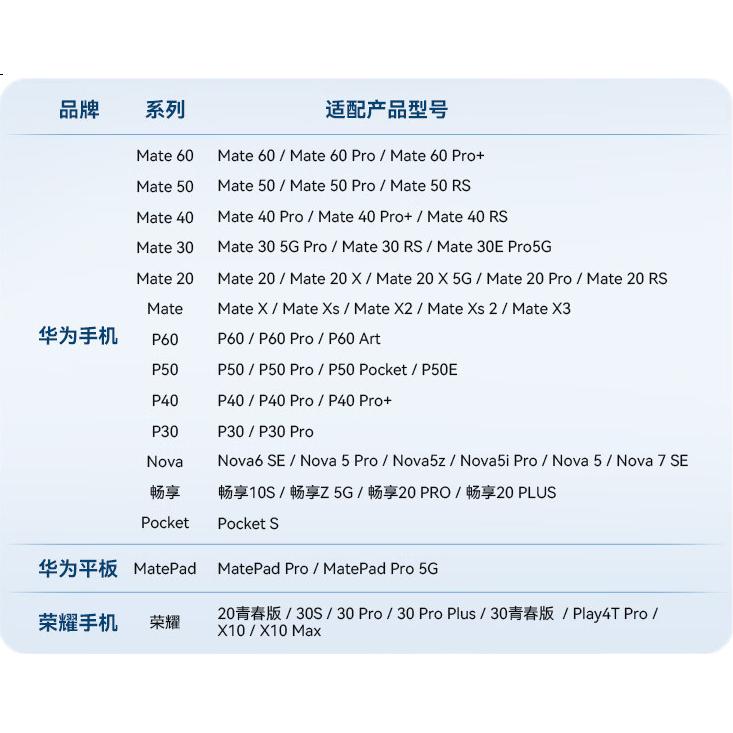 | 品牌 | 系列 | 适配产品型号 |
|---|---|---|
| 华为手机 | Mate 60 | Mate 60 / Mate 60 Pro / Mate 60 Pro+ |
| | Mate 50 | Mate 50 / Mate 50 Pro / Mate 50 RS |
| | Mate 40 | Mate 40 Pro / Mate 40 Pro+ / Mate 40 RS |
| | Mate 30 | Mate 30 5G Pro / Mate 30 RS / Mate 30E Pro5G |
| | Mate 20 | Mate 20 / Mate 20 X / Mate 20 X 5G / Mate 20 Pro / Mate 20 RS |
| | Mate | Mate X / Mate Xs / Mate X2 / Mate Xs 2 / Mate X3 |
| | P60 | P60 / P60 Pro / P60 Art |
| | P50 | P50 / P50 Pro / P50 Pocket / P50E |
| | P40 | P40 / P40 Pro / P40 Pro+ |
| | P30 | P30 / P30 Pro |
| | Nova | Nova6 SE / Nova 5 Pro / Nova5z / Nova5i Pro / Nova 5 / Nova 7 SE |
| | 畅享 | 畅享10S / 畅享Z 5G / 畅享20 PRO / 畅享20 PLUS |
| | Pocket | Pocket S |
| 华为平板 | MatePad | MatePad Pro / MatePad Pro 5G |
| 荣耀手机 | 荣耀 | 20青春版 / 30S / 30 Pro / 30 Pro Plus / 30青春版 / Play4T Pro / X10 / X10 Max |